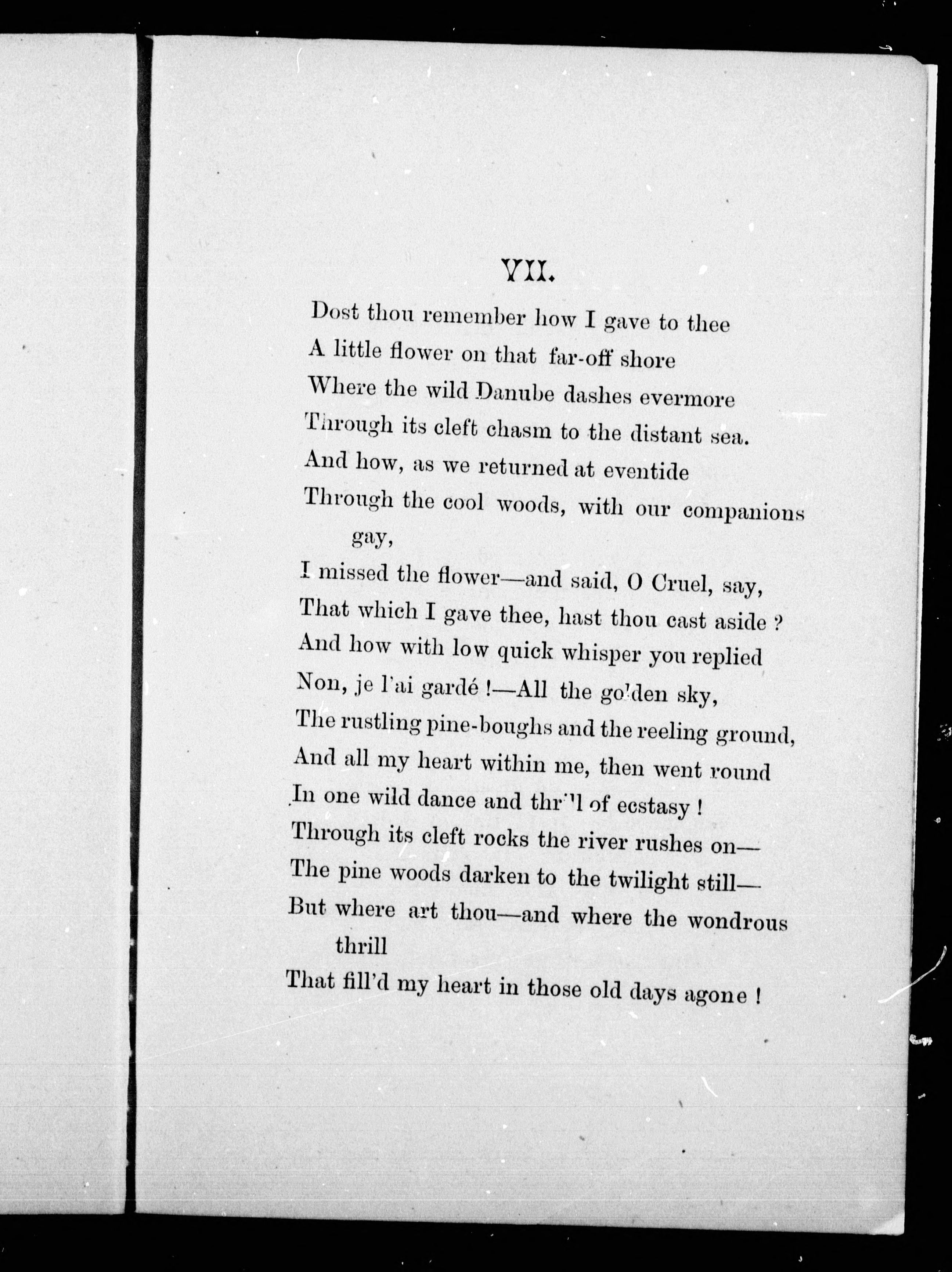 VII.

Dost thou remember how I gave to thee
A little flower on that far-off shore
Where the wild Danube dashes evermore
Through its cleft chasm to the distant sea.
And how, as we returned at eventide
Through the cool woods, with our companions gay,
I missed the flower—and said, O Cruel, say,
That which I gave thee, hast thou cast aside ?
And how with low quick whisper you replied
Non, je l'ai gardé !—All the golden sky,
The rustling pine-boughs and the reeling ground,
And all my heart within me, then went round
In one wild dance and thrill of ecstasy !
Through its cleft rocks the river rushes on—
The pine woods darken to the twilight still—
But where art thou—and where the wondrous thrill
That fill'd my heart in those old days agone !